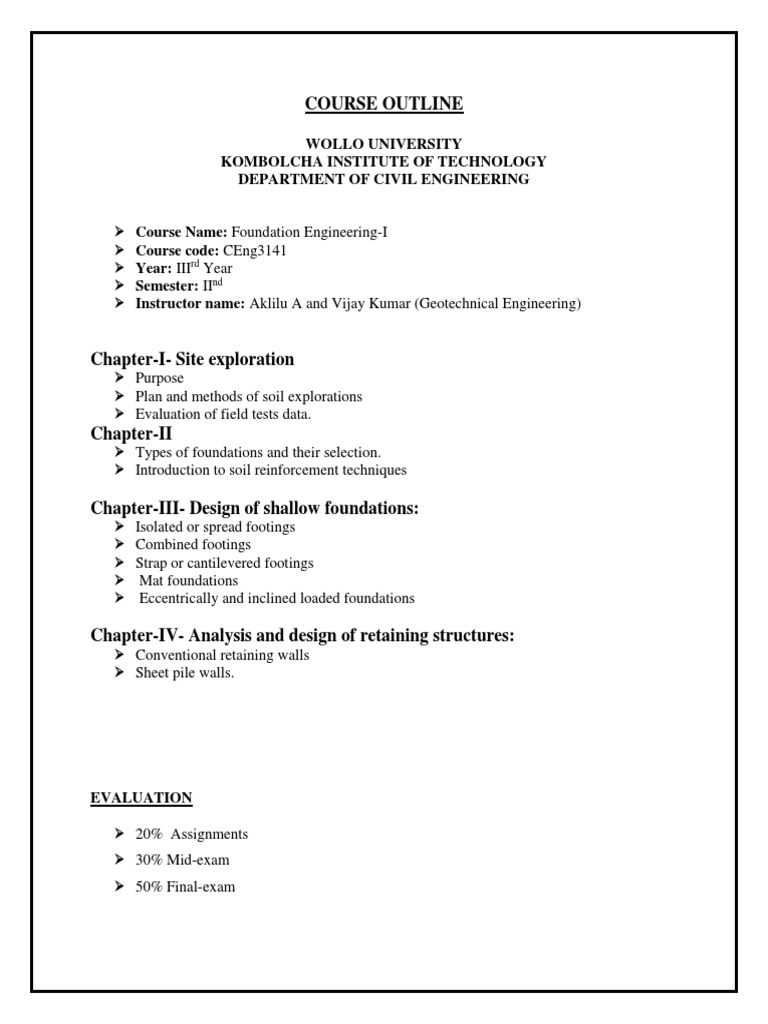 COURSE OUTLINE

WOLLO UNIVERSITY
KOMBOLCHA INSTITUTE OF TECHNOLOGY
DEPARTMENT OF CIVIL ENGINEERING

➤ Course Name: Foundation Engineering-I
➤ Course code: CEng3141
➤ Year: III$^{rd}$ Year
➤ Semester: II$^{nd}$
➤ Instructor name: Aklilu A and Vijay Kumar (Geotechnical Engineering)

Chapter-I- Site exploration
➤ Purpose
➤ Plan and methods of soil explorations
➤ Evaluation of field tests data.

Chapter-II
➤ Types of foundations and their selection.
➤ Introduction to soil reinforcement techniques

Chapter-III- Design of shallow foundations:
➤ Isolated or spread footings
➤ Combined footings
➤ Strap or cantilevered footings
➤ Mat foundations
➤ Eccentrically and inclined loaded foundations

Chapter-IV- Analysis and design of retaining structures:
➤ Conventional retaining walls
➤ Sheet pile walls.

EVALUATION

➤ 20% Assignments
➤ 30% Mid-exam
➤ 50% Final-exam